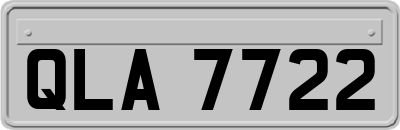 QLA 7722